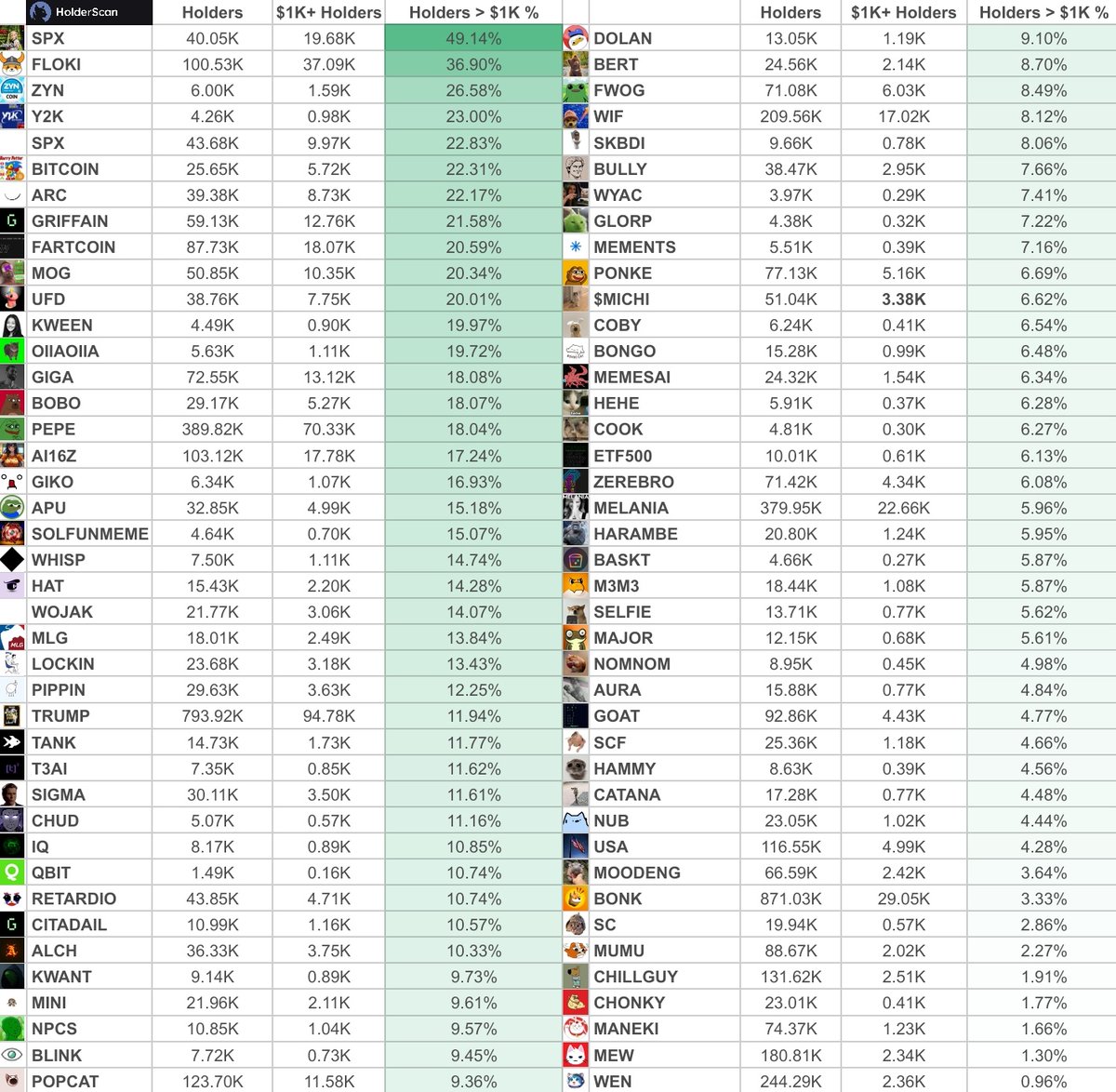 | HolderScan | Holders | $1K+ Holders | Holders > $1K % |
|---|---|---|---|
| SPX | 40.05K | 19.68K | 49.14% |
| FLOKI | 100.53K | 37.09K | 36.90% |
| ZYN | 6.00K | 1.59K | 26.58% |
| Y2K | 4.26K | 0.98K | 23.00% |
| SPX | 43.68K | 9.97K | 22.83% |
| BITCOIN | 25.65K | 5.72K | 22.31% |
| ARC | 39.38K | 8.73K | 22.17% |
| GRIFFAIN | 59.13K | 12.76K | 21.58% |
| FARTCOIN | 87.73K | 18.07K | 20.59% |
| MOG | 50.85K | 10.35K | 20.34% |
| UFD | 38.76K | 7.75K | 20.01% |
| KWEEN | 4.49K | 0.90K | 19.97% |
| OIIAOIIA | 5.63K | 1.11K | 19.72% |
| GIGA | 72.55K | 13.12K | 18.08% |
| BOBO | 29.17K | 5.27K | 18.07% |
| PEPE | 389.82K | 70.33K | 18.04% |
| AI16Z | 103.12K | 17.78K | 17.24% |
| GIKO | 6.34K | 1.07K | 16.93% |
| APU | 32.85K | 4.99K | 15.18% |
| SOLFUNMEME | 4.64K | 0.70K | 15.07% |
| WHISP | 7.50K | 1.11K | 14.74% |
| HAT | 15.43K | 2.20K | 14.28% |
| WOJAK | 21.77K | 3.06K | 14.07% |
| MLG | 18.01K | 2.49K | 13.84% |
| LOCKIN | 23.68K | 3.18K | 13.43% |
| PIPPIN | 29.63K | 3.63K | 12.25% |
| TRUMP | 793.92K | 94.78K | 11.94% |
| TANK | 14.73K | 1.73K | 11.77% |
| T3AI | 7.35K | 0.85K | 11.62% |
| SIGMA | 30.11K | 3.50K | 11.61% |
| CHUD | 5.07K | 0.57K | 11.16% |
| IQ | 8.17K | 0.89K | 10.85% |
| QBIT | 1.49K | 0.16K | 10.74% |
| RETARDIO | 43.85K | 4.71K | 10.74% |
| CITADAIL | 10.99K | 1.16K | 10.57% |
| ALCH | 36.33K | 3.75K | 10.33% |
| KWANT | 9.14K | 0.89K | 9.73% |
| MINI | 21.96K | 2.11K | 9.61% |
| NPCS | 10.85K | 1.04K | 9.57% |
| BLINK | 7.72K | 0.73K | 9.45% |
| POPCAT | 123.70K | 11.58K | 9.36% |

| | Holders | $1K+ Holders | Holders > $1K % |
|---|---|---|---|
| DOLAN | 13.05K | 1.19K | 9.10% |
| BERT | 24.56K | 2.14K | 8.70% |
| FWOG | 71.08K | 6.03K | 8.49% |
| WIF | 209.56K | 17.02K | 8.12% |
| SKBDI | 9.66K | 0.78K | 8.06% |
| BULLY | 38.47K | 2.95K | 7.66% |
| WYAC | 3.97K | 0.29K | 7.41% |
| GLORP | 4.38K | 0.32K | 7.22% |
| MEMENTS | 5.51K | 0.39K | 7.16% |
| PONKE | 77.13K | 5.16K | 6.69% |
| $MICHI | 51.04K | 3.38K | 6.62% |
| COBY | 6.24K | 0.41K | 6.54% |
| BONGO | 15.28K | 0.99K | 6.48% |
| MEMESAI | 24.32K | 1.54K | 6.34% |
| HEHE | 5.91K | 0.37K | 6.28% |
| COOK | 4.81K | 0.30K | 6.27% |
| ETF500 | 10.01K | 0.61K | 6.13% |
| ZEREBRO | 71.42K | 4.34K | 6.08% |
| MELANIA | 379.95K | 22.66K | 5.96% |
| HARAMBE | 20.80K | 1.24K | 5.95% |
| BASKT | 4.66K | 0.27K | 5.87% |
| M3M3 | 18.44K | 1.08K | 5.87% |
| SELFIE | 13.71K | 0.77K | 5.62% |
| MAJOR | 12.15K | 0.68K | 5.61% |
| NOMNOM | 8.95K | 0.45K | 4.98% |
| AURA | 15.88K | 0.77K | 4.84% |
| GOAT | 92.86K | 4.43K | 4.77% |
| SCF | 25.36K | 1.18K | 4.66% |
| HAMMY | 8.63K | 0.39K | 4.56% |
| CATANA | 17.28K | 0.77K | 4.48% |
| NUB | 23.05K | 1.02K | 4.44% |
| USA | 116.55K | 4.99K | 4.28% |
| MOODENG | 66.59K | 2.42K | 3.64% |
| BONK | 871.03K | 29.05K | 3.33% |
| SC | 19.94K | 0.57K | 2.86% |
| MUMU | 88.67K | 2.02K | 2.27% |
| CHILLGUY | 131.62K | 2.51K | 1.91% |
| CHONKY | 23.01K | 0.41K | 1.77% |
| MANEKI | 74.37K | 1.23K | 1.66% |
| MEW | 180.81K | 2.34K | 1.30% |
| WEN | 244.29K | 2.36K | 0.96% |